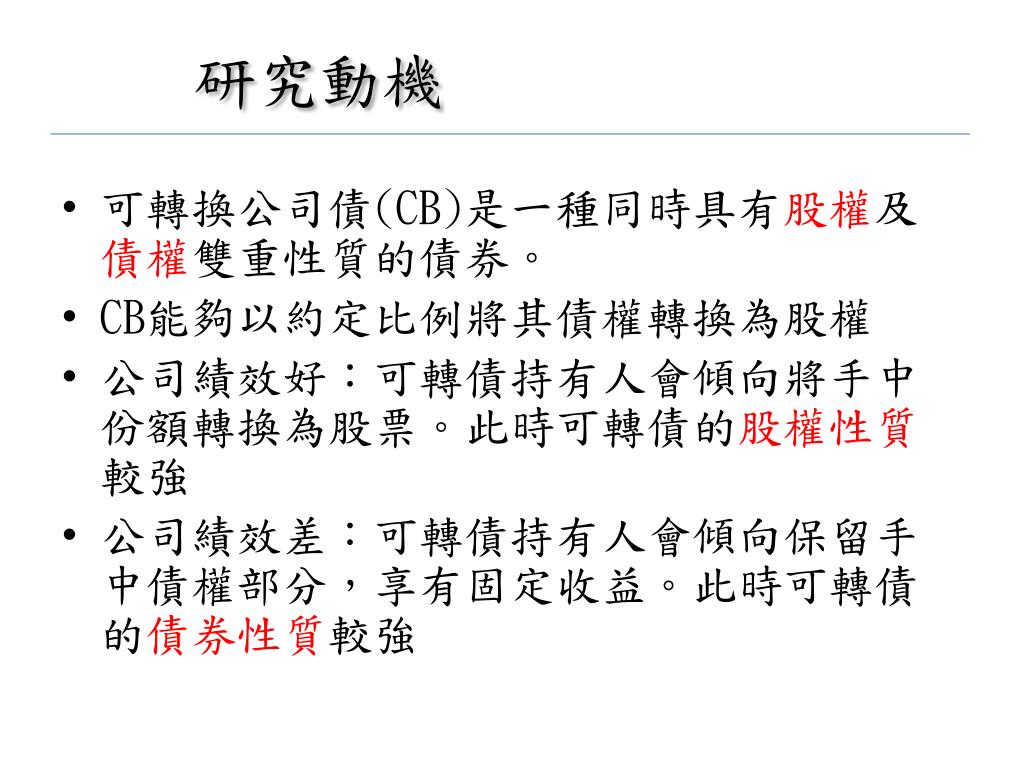 研究動機

• 可轉換公司債(CB)是一種同時具有股權及債權雙重性質的債券。
• CB能夠以約定比例將其債權轉換為股權
• 公司績效好：可轉債持有人會傾向將手中份額轉換為股票。此時可轉債的股權性質較強
• 公司績效差：可轉債持有人會傾向保留手中債權部分，享有固定收益。此時可轉債的債券性質較強